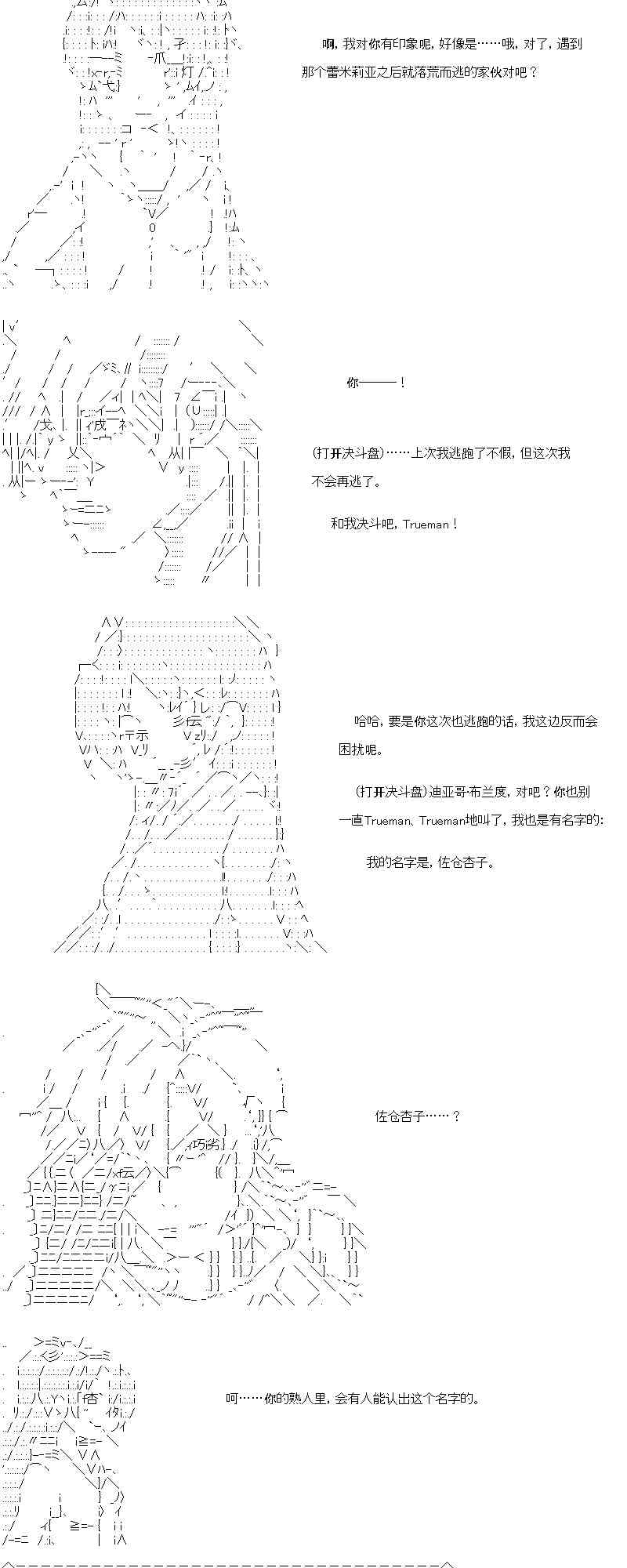 啊，我对你有印象呢，好像是……哦，对了，遇到那个蕾米莉亚之后就落荒而逃的家伙对吧？

你———！

(打开决斗盘)……上次我逃跑了不假，但这次我不会再逃了。

和我决斗吧，Trueman！

哈哈，要是你这次也逃跑的话，我这边反而会困扰呢。

(打开决斗盘)迪亚哥·布兰度，对吧？你也别一直Trueman、Trueman地叫了，我也是有名字的:

我的名字是，佐仓杏子。

佐仓杏子……？

呵……你的熟人里，会有人能认出这个名字的。